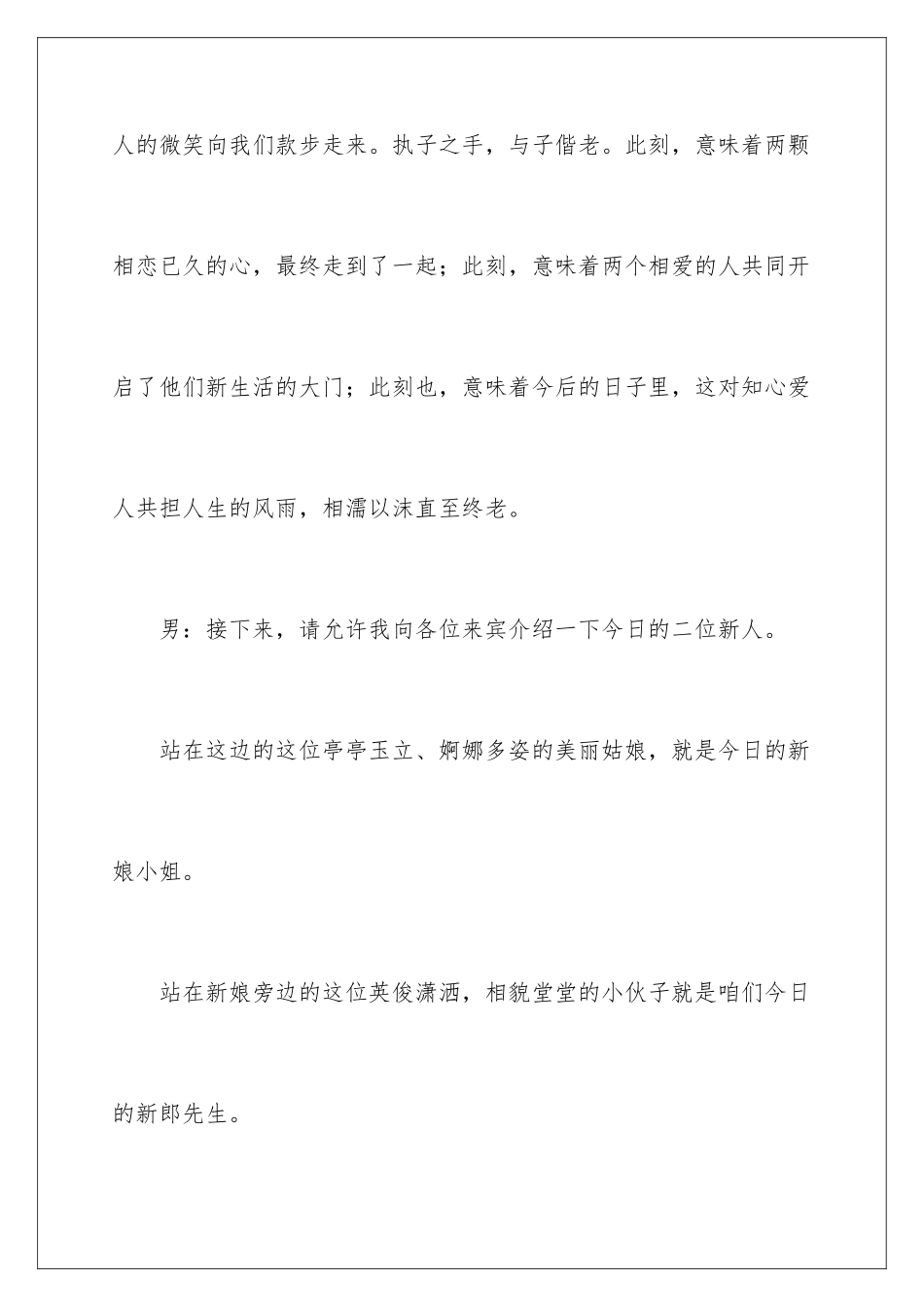 人的微笑向我们款步走来。执子之手，与子偕老。此刻，意味着两颗相恋已久的心，最终走到了一起；此刻，意味着两个相爱的人共同开启了他们新生活的大门；此刻也，意味着今后的日子里，这对知心爱人共担人生的风雨，相濡以沫直至终老。

男：接下来，请允许我向各位来宾介绍一下今日的二位新人。

站在这边的这位亭亭玉立、婀娜多姿的美丽姑娘，就是今日的新娘小姐。

站在新娘旁边的这位英俊潇洒，相貌堂堂的小伙子就是咱们今日的新郎先生。